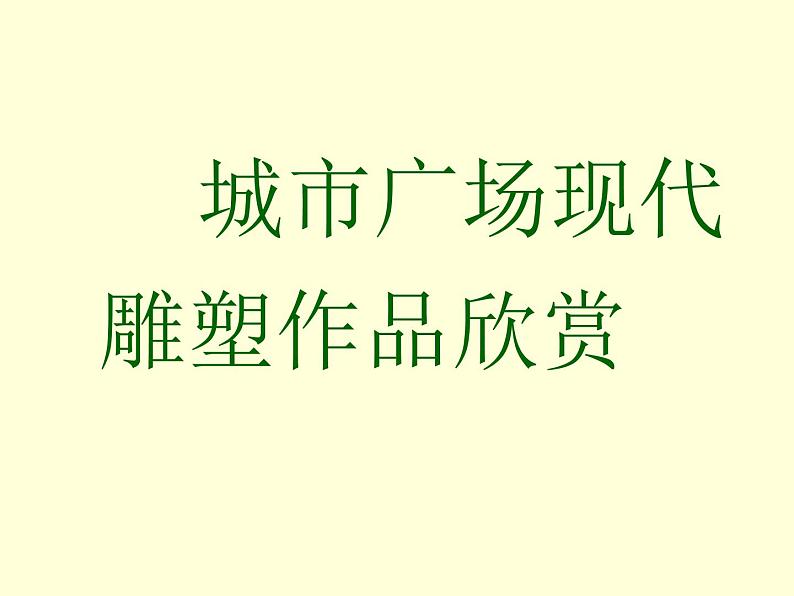 城市广场现代雕塑作品欣赏